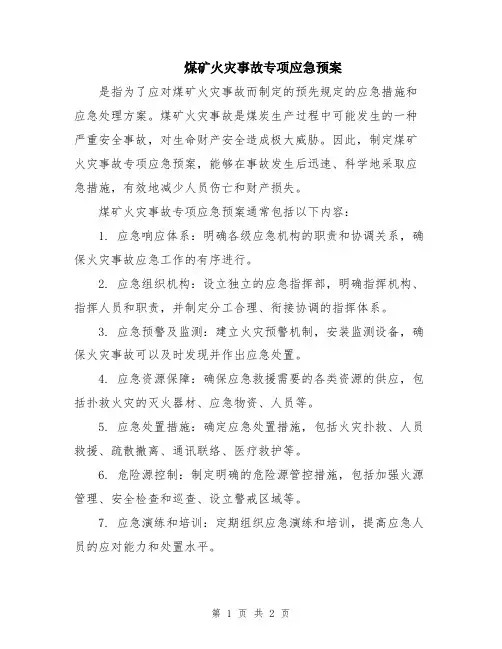 煤矿火灾事故专项应急预案

是指为了应对煤矿火灾事故而制定的预先规定的应急措施和应急处理方案。煤矿火灾事故是煤炭生产过程中可能发生的一种严重安全事故，对生命财产安全造成极大威胁。因此，制定煤矿火灾事故专项应急预案，能够在事故发生后迅速、科学地采取应急措施，有效地减少人员伤亡和财产损失。

煤矿火灾事故专项应急预案通常包括以下内容：

1. 应急响应体系：明确各级应急机构的职责和协调关系，确保火灾事故应急工作的有序进行。

2. 应急组织机构：设立独立的应急指挥部，明确指挥机构、指挥人员和职责，并制定分工合理、衔接协调的指挥体系。

3. 应急预警及监测：建立火灾预警机制，安装监测设备，确保火灾事故可以及时发现并作出应急处置。

4. 应急资源保障：确保应急救援需要的各类资源的供应，包括扑救火灾的灭火器材、应急物资、人员等。

5. 应急处置措施：确定应急处置措施，包括火灾扑救、人员救援、疏散撤离、通讯联络、医疗救护等。

6. 危险源控制：制定明确的危险源管控措施，包括加强火源管理、安全检查和巡查、设立警戒区域等。

7. 应急演练和培训：定期组织应急演练和培训，提高应急人员的应对能力和处置水平。

第 1 页 共 2 页